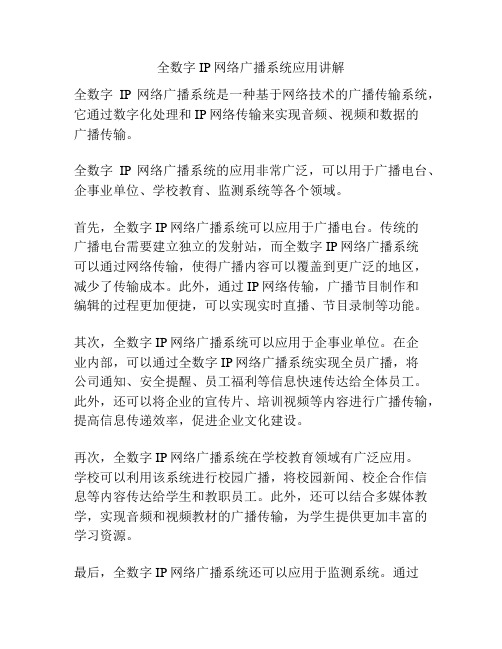 全数字 IP 网络广播系统应用讲解

全数字 IP 网络广播系统是一种基于网络技术的广播传输系统，它通过数字化处理和 IP 网络传输来实现音频、视频和数据的广播传输。

全数字 IP 网络广播系统的应用非常广泛，可以用于广播电台、企事业单位、学校教育、监测系统等各个领域。

首先，全数字 IP 网络广播系统可以应用于广播电台。传统的广播电台需要建立独立的发射站，而全数字 IP 网络广播系统可以通过网络传输，使得广播内容可以覆盖到更广泛的地区，减少了传输成本。此外，通过 IP 网络传输，广播节目制作和编辑的过程更加便捷，可以实现实时直播、节目录制等功能。

其次，全数字 IP 网络广播系统可以应用于企事业单位。在企业内部，可以通过全数字 IP 网络广播系统实现全员广播，将公司通知、安全提醒、员工福利等信息快速传达给全体员工。此外，还可以将企业的宣传片、培训视频等内容进行广播传输，提高信息传递效率，促进企业文化建设。

再次，全数字 IP 网络广播系统在学校教育领域有广泛应用。学校可以利用该系统进行校园广播，将校园新闻、校企合作信息等内容传达给学生和教职员工。此外，还可以结合多媒体教学，实现音频和视频教材的广播传输，为学生提供更加丰富的学习资源。

最后，全数字 IP 网络广播系统还可以应用于监测系统。通过